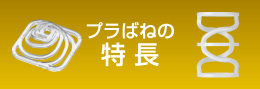 プラばねの
特長